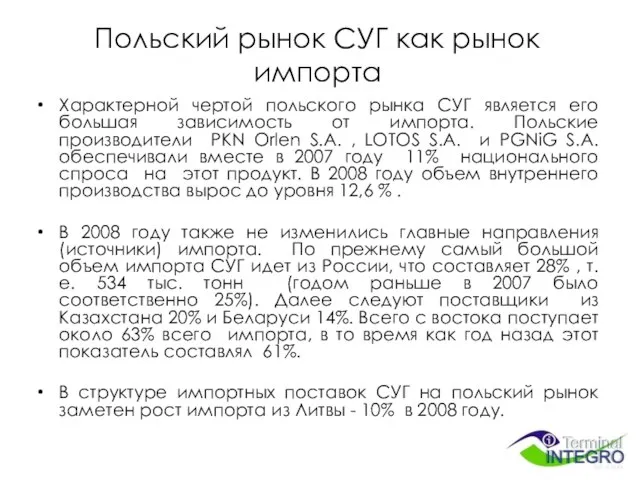 Польский рынок СУГ как рынок импорта

• Характерной чертой польского рынка СУГ является его большая зависимость от импорта. Польские производители PKN Orlen S.A. , LOTOS S.A. и PGNiG S.A. обеспечивали вместе в 2007 году 11% национального спроса на этот продукт. В 2008 году объем внутреннего производства вырос до уровня 12,6 % .

• В 2008 году также не изменились главные направления (источники) импорта. По прежнему самый большой объем импорта СУГ идет из России, что составляет 28% , т. е. 534 тыс. тонн (годом раньше в 2007 было соответственно 25%). Далее следуют поставщики из Казахстана 20% и Беларуси 14%. Всего с востока поступает около 63% всего импорта, в то время как год назад этот показатель составлял 61%.

• В структуре импортных поставок СУГ на польский рынок заметен рост импорта из Литвы - 10% в 2008 году.

Terminal
INTEGRO